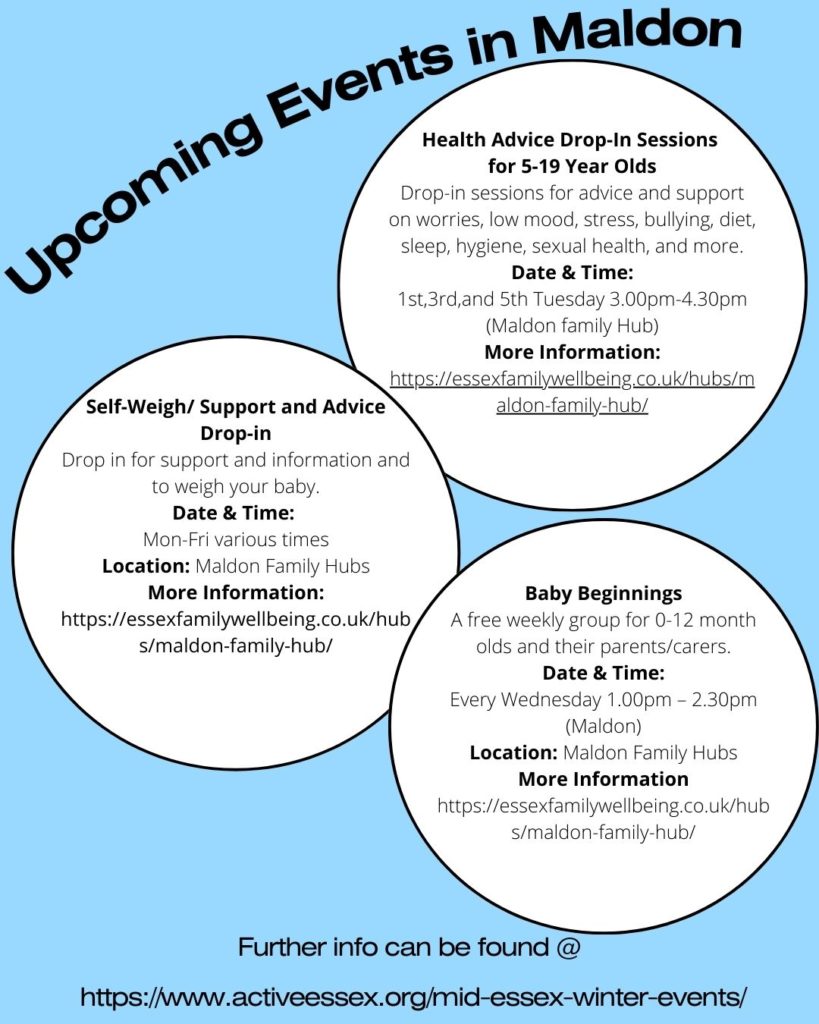 Upcoming Events in Maldon

Health Advice Drop-In Sessions
for 5-19 Year Olds
Drop-in sessions for advice and support on worries, low mood, stress, bullying, diet, sleep, hygiene, sexual health, and more.
Date & Time:
1st,3rd,and 5th Tuesday 3.00pm-4.30pm
(Maldon family Hub)
More Information:
https://essexfamilywellbeing.co.uk/hubs/maldon-family-hub/

Self-Weigh/ Support and Advice Drop-in
Drop in for support and information and to weigh your baby.
Date & Time:
Mon-Fri various times
Location: Maldon Family Hubs
More Information:
https://essexfamilywellbeing.co.uk/hubs/maldon-family-hub/

Baby Beginnings
A free weekly group for 0-12 month olds and their parents/carers.
Date & Time:
Every Wednesday 1.00pm – 2.30pm
(Maldon)
Location: Maldon Family Hubs
More Information
https://essexfamilywellbeing.co.uk/hubs/maldon-family-hub/

Further info can be found @
https://www.activeessex.org/mid-essex-winter-events/